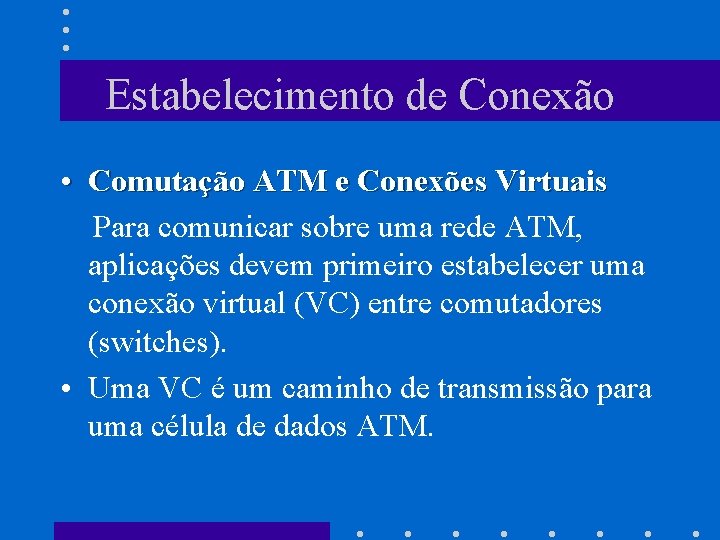 Estabelecimento de Conexão

• Comutação ATM e Conexões Virtuais

Para comunicar sobre uma rede ATM, aplicações devem primeiro estabelecer uma conexão virtual (VC) entre comutadores (switches).

• Uma VC é um caminho de transmissão para uma célula de dados ATM.